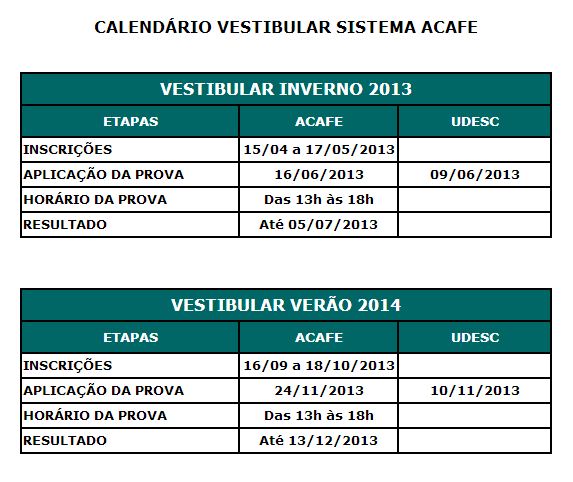 CALENDÁRIO VESTIBULAR SISTEMA ACAFE

VESTIBULAR INVERNO 2013

| ETAPAS | ACAFE | UDESC |
|---|---|---|
| INSCRIÇÕES | 15/04 a 17/05/2013 | |
| APLICAÇÃO DA PROVA | 16/06/2013 | 09/06/2013 |
| HORÁRIO DA PROVA | Das 13h às 18h | |
| RESULTADO | Até 05/07/2013 | |

VESTIBULAR VERÃO 2014

| ETAPAS | ACAFE | UDESC |
|---|---|---|
| INSCRIÇÕES | 16/09 a 18/10/2013 | |
| APLICAÇÃO DA PROVA | 24/11/2013 | 10/11/2013 |
| HORÁRIO DA PROVA | Das 13h às 18h | |
| RESULTADO | Até 13/12/2013 | |